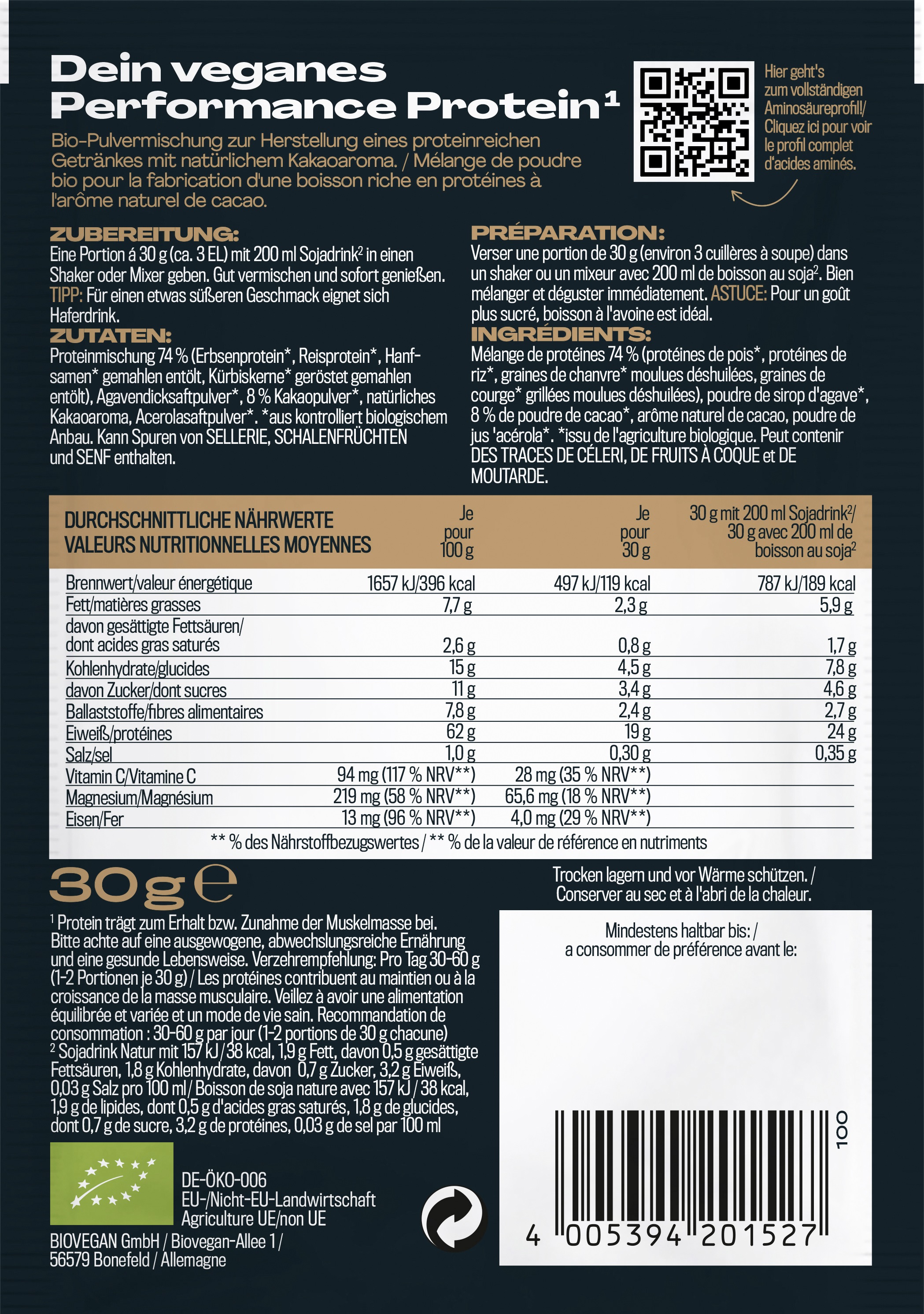 Dein veganes Performance Protein¹

Bio-Pulvermischung zur Herstellung eines proteinreichen Getränkes mit natürlichem Kakaoaroma. / Mélange de poudre bio pour la fabrication d'une boisson riche en protéines à l'arôme naturel de cacao.

Hier geht's zum vollständigen Aminosäureprofil/ Cliquez ici pour voir le profil complet d'acides aminés.

ZUBEREITUNG:
Eine Portion á 30 g (ca. 3 EL) mit 200 ml Sojadrink² in einen Shaker oder Mixer geben. Gut vermischen und sofort genießen. TIPP: Für einen etwas süßeren Geschmack eignet sich Haferdrink.

ZUTATEN:
Proteinmischung 74 % (Erbsenprotein*, Reisprotein*, Hanfsamen* gemahlen entölt, Kürbiskerne* geröstet gemahlen entölt), Agavendicksaftpulver*, 8 % Kakaopulver*, natürliches Kakaoaroma, Acerolasaftpulver*. *aus kontrolliert biologischem Anbau. Kann Spuren von SELLERIE, SCHALENFRÜCHTEN und SENF enthalten.

PRÉPARATION:
Verser une portion de 30 g (environ 3 cuillères à soupe) dans un shaker ou un mixeur avec 200 ml de boisson au soja². Bien mélanger et déguster immédiatement. ASTUCE: Pour un goût plus sucré, boisson à l'avoine est idéal.

INGRÉDIENTS:
Mélange de protéines 74 % (protéines de pois*, protéines de riz*, graines de chanvre* moulues déshuilées, graines de courge* grillées moulues déshuilées), poudre de sirop d'agave*, 8 % de poudre de cacao*, arôme naturel de cacao, poudre de jus 'acérola*. *issu de l'agriculture biologique. Peut contenir DES TRACES DE CÉLERI, DE FRUITS À COQUE et DE MOUTARDE.

| DURCHSCHNITTLICHE NÄHRWERTE VALEURS NUTRITIONNELLES MOYENNES | Je pour 100 g | Je pour 30 g | 30 g mit 200 ml Sojadrink²/ 30 g avec 200 ml de boisson au soja² |
|---|---|---|---|
| Brennwert/valeur énergétique | 1657 kJ/396 kcal | 497 kJ/119 kcal | 787 kJ/189 kcal |
| Fett/matières grasses | 7,7 g | 2,3 g | 5,9 g |
| davon gesättigte Fettsäuren/ dont acides gras saturés | 2,6 g | 0,8 g | 1,7 g |
| Kohlenhydrate/glucides | 15 g | 4,5 g | 7,8 g |
| davon Zucker/dont sucres | 11 g | 3,4 g | 4,6 g |
| Ballaststoffe/fibres alimentaires | 7,8 g | 2,4 g | 2,7 g |
| Eiweiß/protéines | 62 g | 19 g | 24 g |
| Salz/sel | 1,0 g | 0,30 g | 0,35 g |
| Vitamin C/Vitamine C | 94 mg (117 % NRV**) | 28 mg (35 % NRV**) | |
| Magnesium/Magnésium | 219 mg (58 % NRV**) | 65,6 mg (18 % NRV**) | |
| Eisen/Fer | 13 mg (96 % NRV**) | 4,0 mg (29 % NRV**) | |

** % des Nährstoffbezugswertes / ** % de la valeur de référence en nutriments

30g e

Trocken lagern und vor Wärme schützen. / Conserver au sec et à l'abri de la chaleur.

¹ Protein trägt zum Erhalt bzw. Zunahme der Muskelmasse bei. Bitte achte auf eine ausgewogene, abwechslungsreiche Ernährung und eine gesunde Lebensweise. Verzehrempfehlung: Pro Tag 30-60 g (1-2 Portionen je 30 g) / Les protéines contribuent au maintien ou à la croissance de la masse musculaire. Veillez à avoir une alimentation équilibrée et variée et un mode de vie sain. Recommandation de consommation : 30-60 g par jour (1-2 portions de 30 g chacune)
² Sojadrink Natur mit 157 kJ / 38 kcal, 1,9 g Fett, davon 0,5 g gesättigte Fettsäuren, 1,8 g Kohlenhydrate, davon 0,7 g Zucker, 3,2 g Eiweiß, 0,03 g Salz pro 100 ml / Boisson de soja nature avec 157 kJ / 38 kcal, 1,9 g de lipides, dont 0,5 g d'acides gras saturés, 1,8 g de glucides, dont 0,7 g de sucre, 3,2 g de protéines, 0,03 g de sel par 100 ml

Mindestens haltbar bis: / a consommer de préférence avant le:

DE-ÖKO-006
EU-/Nicht-EU-Landwirtschaft
Agriculture UE/non UE

BIOVEGAN GmbH / Biovegan-Allee 1 / 56579 Bonefeld / Allemagne

100
4 005394 201527